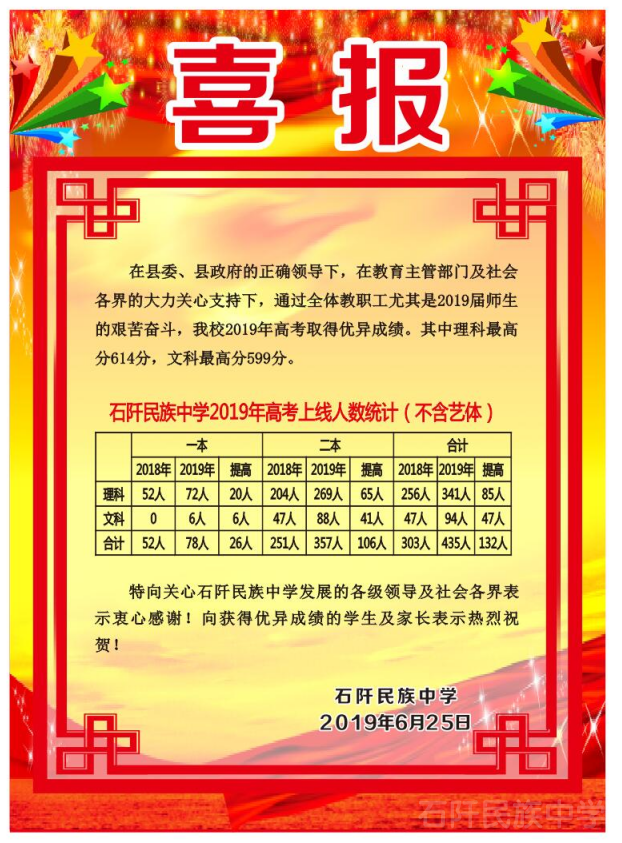 喜报

在县委、县政府的正确领导下，在教育主管部门及社会各界的大力关心支持下，通过全体教职工尤其是2019届师生的艰苦奋斗，我校2019年高考取得优异成绩。其中理科最高分614分，文科最高分599分。

石阡民族中学2019年高考上线人数统计（不含艺体）

| | 一本 | | | 二本 | | | 合计 | | |
|---|---|---|---|---|---|---|---|---|---|
| | 2018年 | 2019年 | 提高 | 2018年 | 2019年 | 提高 | 2018年 | 2019年 | 提高 |
| 理科 | 52人 | 72人 | 20人 | 204人 | 269人 | 65人 | 256人 | 341人 | 85人 |
| 文科 | 0 | 6人 | 6人 | 47人 | 88人 | 41人 | 47人 | 94人 | 47人 |
| 合计 | 52人 | 78人 | 26人 | 251人 | 357人 | 106人 | 303人 | 435人 | 132人 |

特向关心石阡民族中学发展的各级领导及社会各界表示衷心感谢！向获得优异成绩的学生及家长表示热烈祝贺！

石阡民族中学
2019年6月25日

石阡民族中学